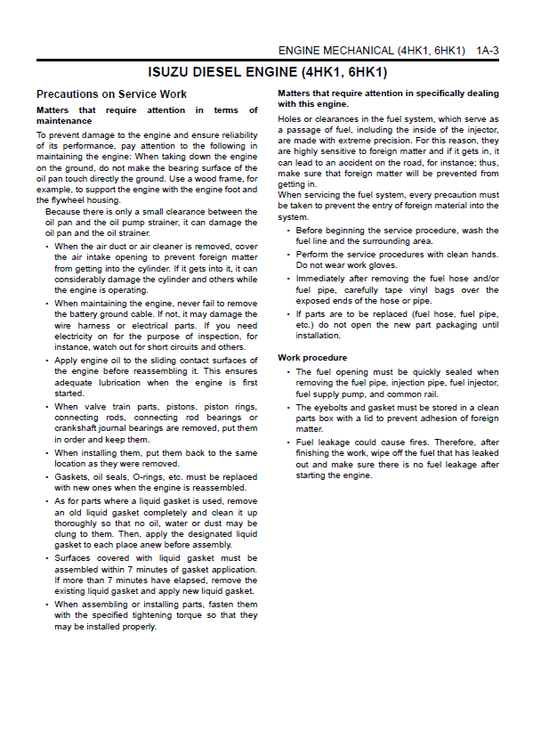 ENGINE MECHANICAL (4HK1, 6HK1) 1A-3

ISUZU DIESEL ENGINE (4HK1, 6HK1)

Precautions on Service Work

Matters that require attention in terms of maintenance

To prevent damage to the engine and ensure reliability of its performance, pay attention to the following in maintaining the engine: When taking down the engine on the ground, do not make the bearing surface of the oil pan touch directly the ground. Use a wood frame, for example, to support the engine with the engine foot and the flywheel housing.

Because there is only a small clearance between the oil pan and the oil pump strainer, it can damage the oil pan and the oil strainer.

• When the air duct or air cleaner is removed, cover the air intake opening to prevent foreign matter from getting into the cylinder. If it gets into it, it can considerably damage the cylinder and others while the engine is operating.

• When maintaining the engine, never fail to remove the battery ground cable. If not, it may damage the wire harness or electrical parts. If you need electricity on for the purpose of inspection, for instance, watch out for short circuits and others.

• Apply engine oil to the sliding contact surfaces of the engine before reassembling it. This ensures adequate lubrication when the engine is first started.

• When valve train parts, pistons, piston rings, connecting rods, connecting rod bearings or crankshaft journal bearings are removed, put them in order and keep them.

• When installing them, put them back to the same location as they were removed.

• Gaskets, oil seals, O-rings, etc. must be replaced with new ones when the engine is reassembled.

• As for parts where a liquid gasket is used, remove an old liquid gasket completely and clean it up thoroughly so that no oil, water or dust may be clung to them. Then, apply the designated liquid gasket to each place anew before assembly.

• Surfaces covered with liquid gasket must be assembled within 7 minutes of gasket application. If more than 7 minutes have elapsed, remove the existing liquid gasket and apply new liquid gasket.

• When assembling or installing parts, fasten them with the specified tightening torque so that they may be installed properly.

Matters that require attention in specifically dealing with this engine.

Holes or clearances in the fuel system, which serve as a passage of fuel, including the inside of the injector, are made with extreme precision. For this reason, they are highly sensitive to foreign matter and if it gets in, it can lead to an accident on the road, for instance; thus, make sure that foreign matter will be prevented from getting in.

When servicing the fuel system, every precaution must be taken to prevent the entry of foreign material into the system.

• Before beginning the service procedure, wash the fuel line and the surrounding area.

• Perform the service procedures with clean hands. Do not wear work gloves.

• Immediately after removing the fuel hose and/or fuel pipe, carefully tape vinyl bags over the exposed ends of the hose or pipe.

• If parts are to be replaced (fuel hose, fuel pipe, etc.) do not open the new part packaging until installation.

Work procedure

• The fuel opening must be quickly sealed when removing the fuel pipe, injection pipe, fuel injector, fuel supply pump, and common rail.

• The eyebolts and gasket must be stored in a clean parts box with a lid to prevent adhesion of foreign matter.

• Fuel leakage could cause fires. Therefore, after finishing the work, wipe off the fuel that has leaked out and make sure there is no fuel leakage after starting the engine.